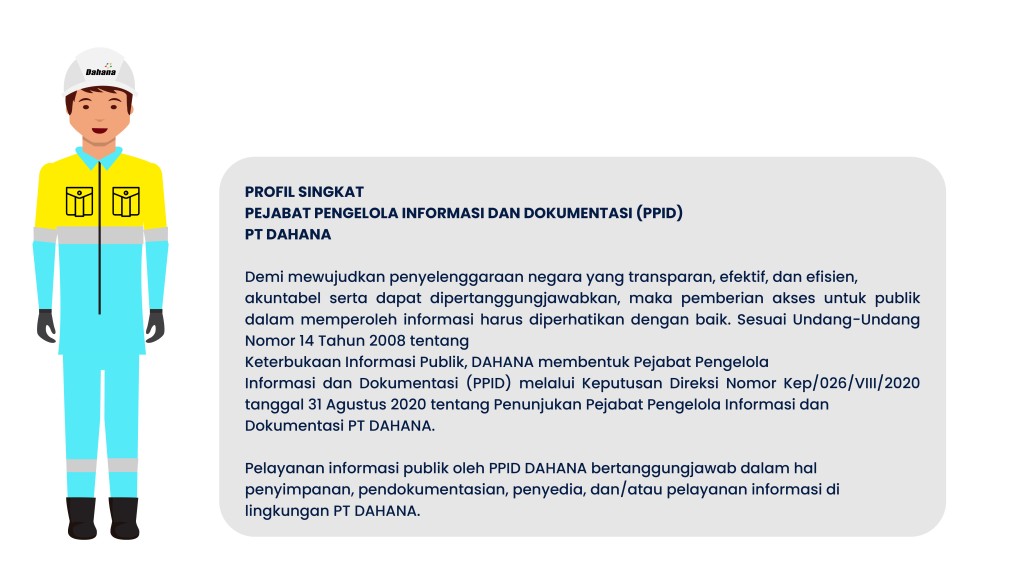 Dahana

PROFIL SINGKAT
PEJABAT PENGELOLA INFORMASI DAN DOKUMENTASI (PPID)
PT DAHANA

Demi mewujudkan penyelenggaraan negara yang transparan, efektif, dan efisien, akuntabel serta dapat dipertanggungjawabkan, maka pemberian akses untuk publik dalam memperoleh informasi harus diperhatikan dengan baik. Sesuai Undang-Undang Nomor 14 Tahun 2008 tentang
Keterbukaan Informasi Publik, DAHANA membentuk Pejabat Pengelola
Informasi dan Dokumentasi (PPID) melalui Keputusan Direksi Nomor Kep/026/VIII/2020 tanggal 31 Agustus 2020 tentang Penunjukan Pejabat Pengelola Informasi dan Dokumentasi PT DAHANA.

Pelayanan informasi publik oleh PPID DAHANA bertanggungjawab dalam hal penyimpanan, pendokumentasian, penyedia, dan/atau pelayanan informasi di lingkungan PT DAHANA.